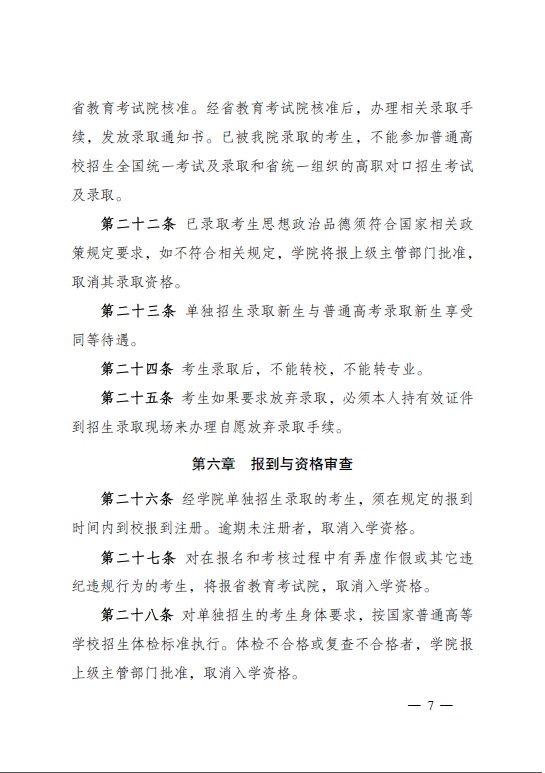 省教育考试院核准。经省教育考试院核准后，办理相关录取手续，发放录取通知书。已被我院录取的考生，不能参加普通高校招生全国统一考试及录取和省统一组织的高职对口招生考试及录取。

第二十二条 已录取考生思想政治品德须符合国家相关政策规定要求，如不符合相关规定，学院将报上级主管部门批准，取消其录取资格。

第二十三条 单独招生录取新生与普通高考录取新生享受同等待遇。

第二十四条 考生录取后，不能转校，不能转专业。

第二十五条 考生如果要求放弃录取，必须本人持有效证件到招生录取现场来办理自愿放弃录取手续。

第六章 报到与资格审查

第二十六条 经学院单独招生录取的考生，须在规定的报到时间内到校报到注册。逾期未注册者，取消入学资格。

第二十七条 对在报名和考核过程中有弄虚作假或其它违纪违规行为的考生，将报省教育考试院，取消入学资格。

第二十八条 对单独招生的考生身体要求，按国家普通高等学校招生体检标准执行。体检不合格或复查不合格者，学院报上级主管部门批准，取消入学资格。

— 7 —